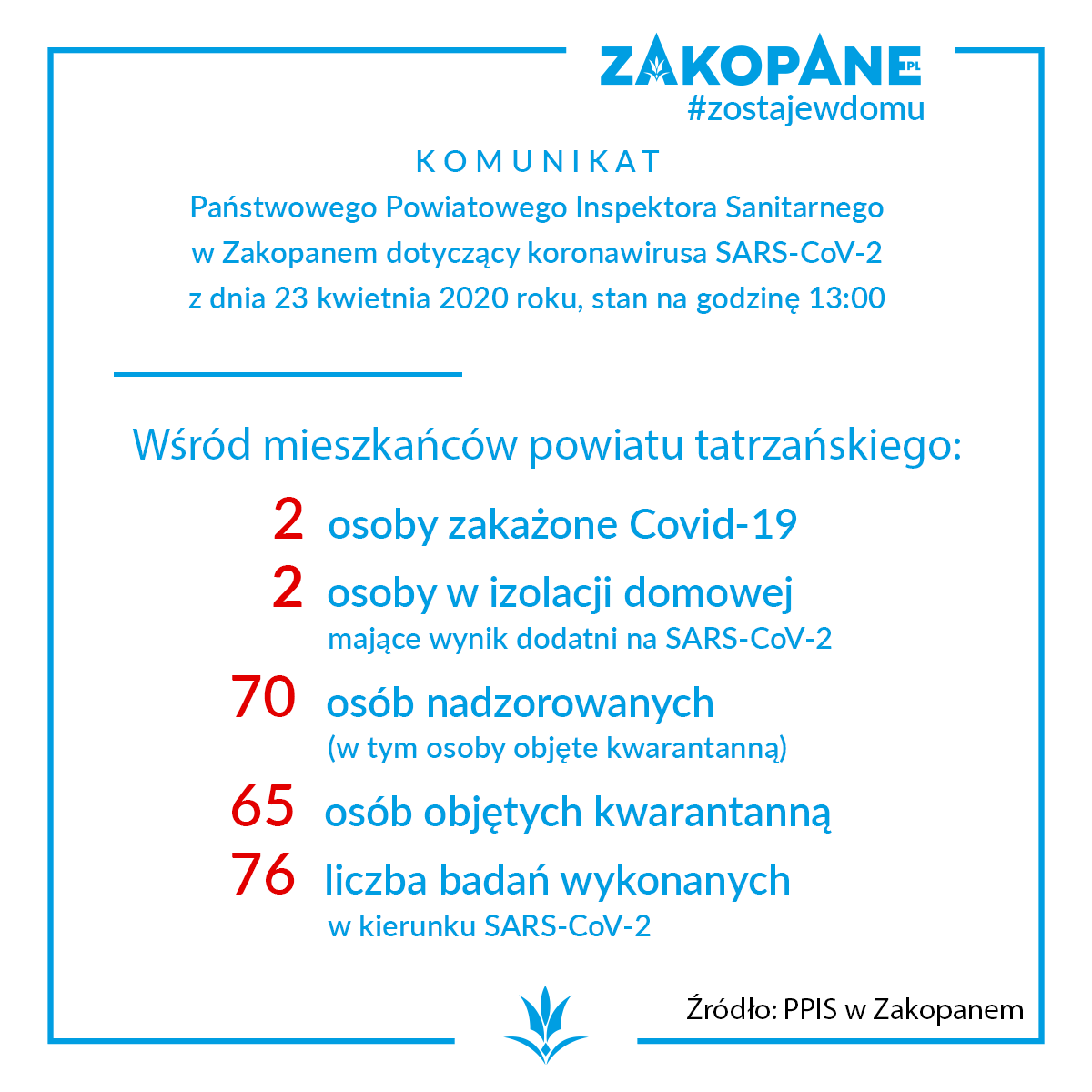 ZAKOPANE.PL
#zostajewdomu

KOMUNIKAT
Państwowego Powiatowego Inspektora Sanitarnego
w Zakopanem dotyczący koronawirusa SARS-CoV-2
z dnia 23 kwietnia 2020 roku, stan na godzinę 13:00

Wśród mieszkańców powiatu tatrzańskiego:

2 osoby zakażone Covid-19

2 osoby w izolacji domowej
mające wynik dodatni na SARS-CoV-2

70 osób nadzorowanych
(w tym osoby objęte kwarantanną)

65 osób objętych kwarantanną

76 liczba badań wykonanych
w kierunku SARS-CoV-2

Źródło: PPIS w Zakopanem